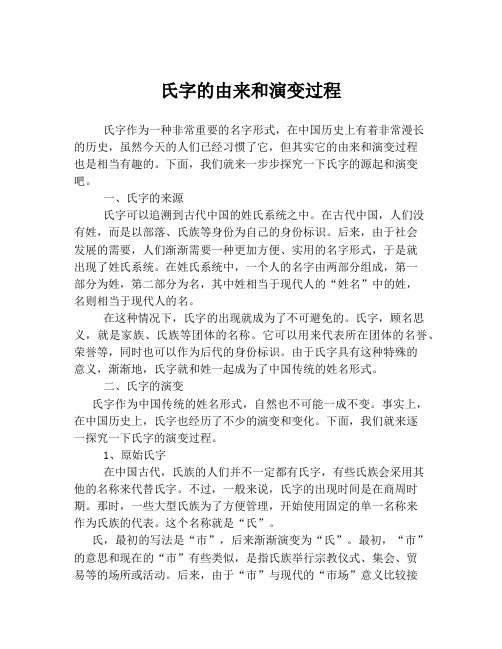 氏字的由来和演变过程

氏字作为一种非常重要的名字形式，在中国历史上有着非常漫长的历史，虽然今天的人们已经习惯了它，但其实它的由来和演变过程也是相当有趣的。下面，我们就来一步步探究一下氏字的源起和演变吧。

一、氏字的来源

氏字可以追溯到古代中国的姓氏系统之中。在古代中国，人们没有姓，而是以部落、氏族等身份为自己的身份标识。后来，由于社会发展的需要，人们渐渐需要一种更加方便、实用的名字形式，于是就出现了姓氏系统。在姓氏系统中，一个人的名字由两部分组成，第一部分为姓，第二部分为名，其中姓相当于现代人的“姓名”中的姓，名则相当于现代人的名。

在这种情况下，氏字的出现就成为了不可避免的。氏字，顾名思义，就是家族、氏族等团体的名称。它可以用来代表所在团体的名誉、荣誉等，同时也可以作为后代的身份标识。由于氏字具有这种特殊的意义，渐渐地，氏字就和姓一起成为了中国传统的姓名形式。

二、氏字的演变

氏字作为中国传统的姓名形式，自然也不可能一成不变。事实上，在中国历史上，氏字也经历了不少的演变和变化。下面，我们就来逐一探究一下氏字的演变过程。

1、原始氏字

在中国古代，氏族的人们并不一定都有氏字，有些氏族会采用其他的名称来代替氏字。不过，一般来说，氏字的出现时间是在商周时期。那时，一些大型氏族为了方便管理，开始使用固定的单一名称来作为氏族的代表。这个名称就是“氏”。

氏，最初的写法是“市”，后来渐渐演变为“氏”。最初，“市”的意思和现在的“市”有些类似，是指氏族举行宗教仪式、集会、贸易等的场所或活动。后来，由于“市”与现代的“市场”意义比较接